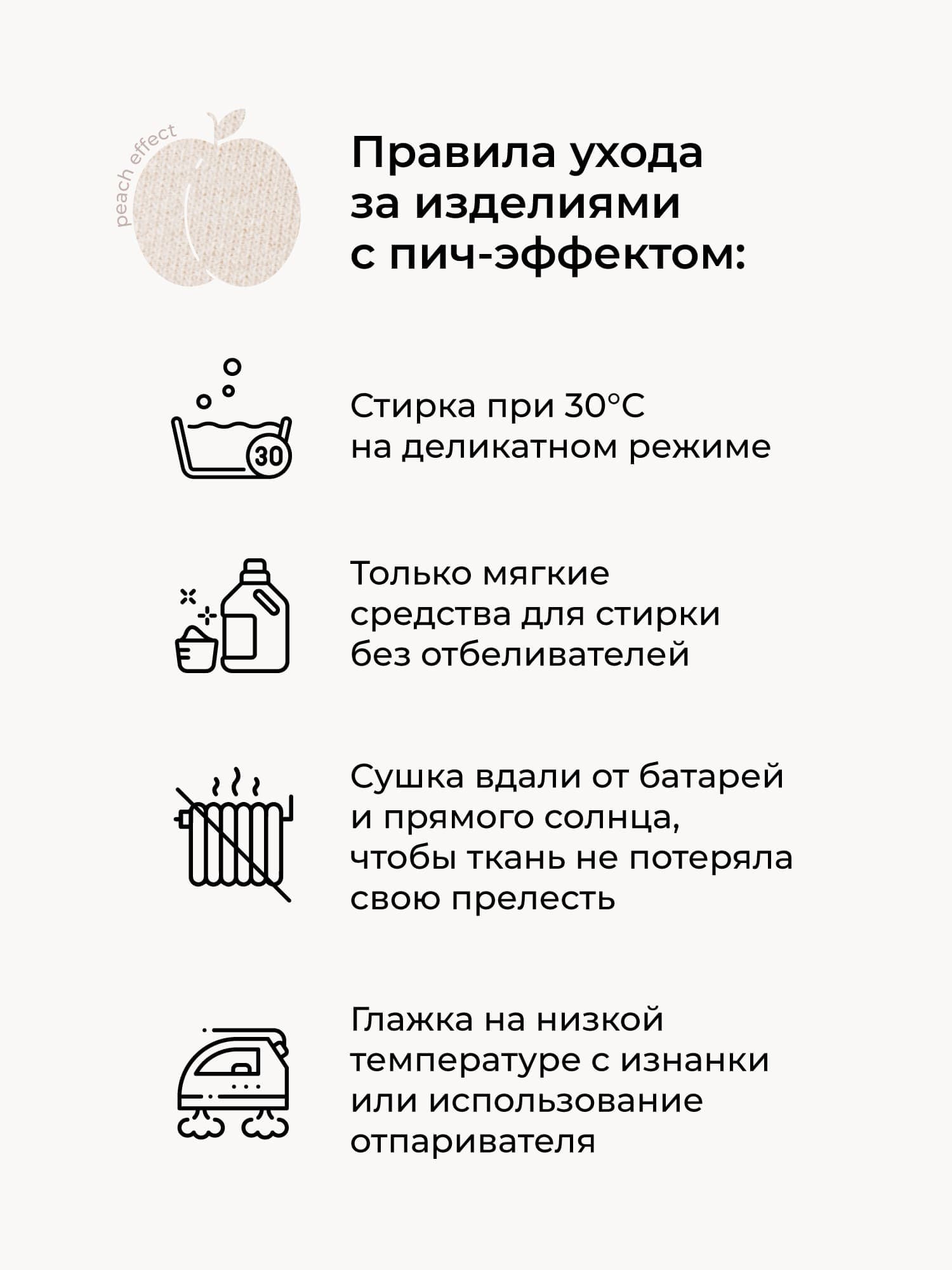 peach effect

Правила ухода за изделиями с пич-эффектом:

30

Стирка при 30°C на деликатном режиме

Только мягкие средства для стирки без отбеливателей

Сушка вдали от батарей и прямого солнца, чтобы ткань не потеряла свою прелесть

Глажка на низкой температуре с изнанки или использование отпаривателя